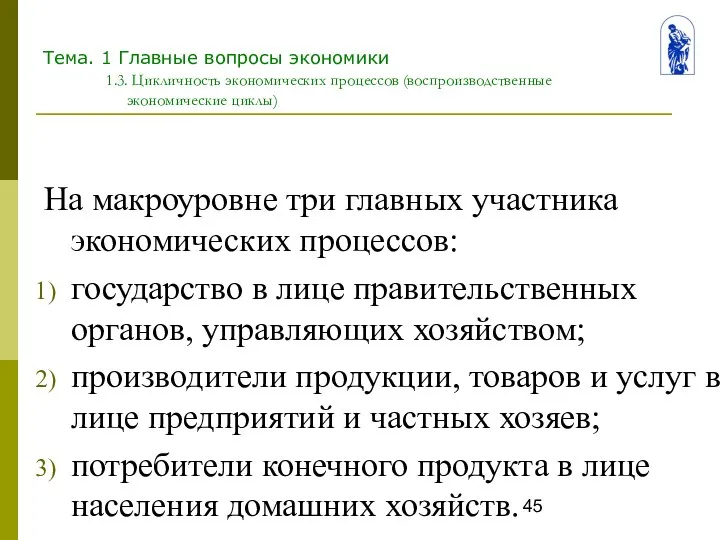 Тема. 1 Главные вопросы экономики

1.3. Цикличность экономических процессов (воспроизводственные экономические циклы)

На макроуровне три главных участника экономических процессов:

1) государство в лице правительственных органов, управляющих хозяйством;

2) производители продукции, товаров и услуг в лице предприятий и частных хозяев;

3) потребители конечного продукта в лице населения домашних хозяйств.

45